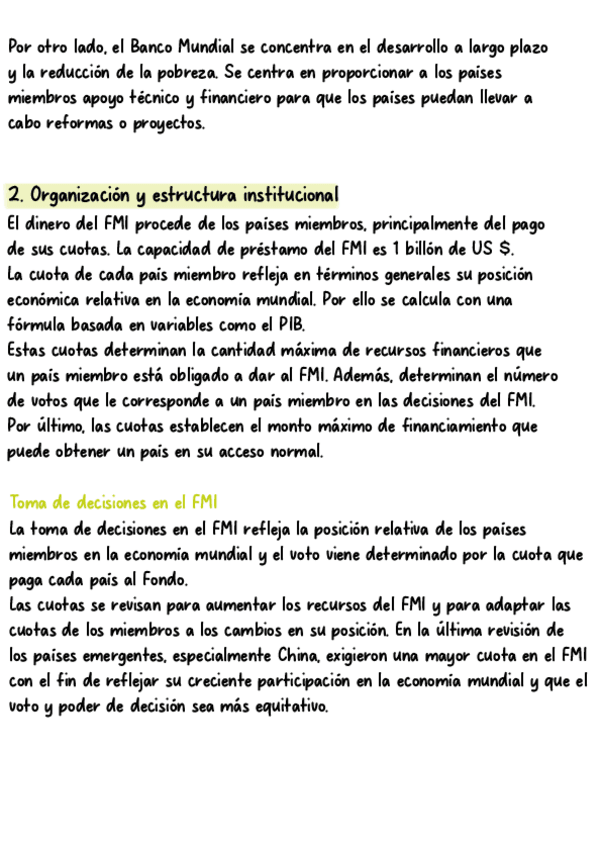 Por otro lado, el Banco Mundial se concentra en el desarrollo a largo plazo y la reducción de la pobreza. Se centra en proporcionar a los países miembros apoyo técnico y financiero para que los países puedan llevar a cabo reformas o proyectos.

2. Organización y estructura institucional

El dinero del FMI procede de los países miembros, principalmente del pago de sus cuotas. La capacidad de préstamo del FMI es 1 billón de US $.
La cuota de cada país miembro refleja en términos generales su posición económica relativa en la economía mundial. Por ello se calcula con una fórmula basada en variables como el PIB.
Estas cuotas determinan la cantidad máxima de recursos financieros que un país miembro está obligado a dar al FMI. Además, determinan el número de votos que le corresponde a un país miembro en las decisiones del FMI.
Por último, las cuotas establecen el monto máximo de financiamiento que puede obtener un país en su acceso normal.

Toma de decisiones en el FMI

La toma de decisiones en el FMI refleja la posición relativa de los países miembros en la economía mundial y el voto viene determinado por la cuota que paga cada país al Fondo.
Las cuotas se revisan para aumentar los recursos del FMI y para adaptar las cuotas de los miembros a los cambios en su posición. En la última revisión de los países emergentes, especialmente China, exigieron una mayor cuota en el FMI con el fin de reflejar su creciente participación en la economía mundial y que el voto y poder de decisión sea más equitativo.